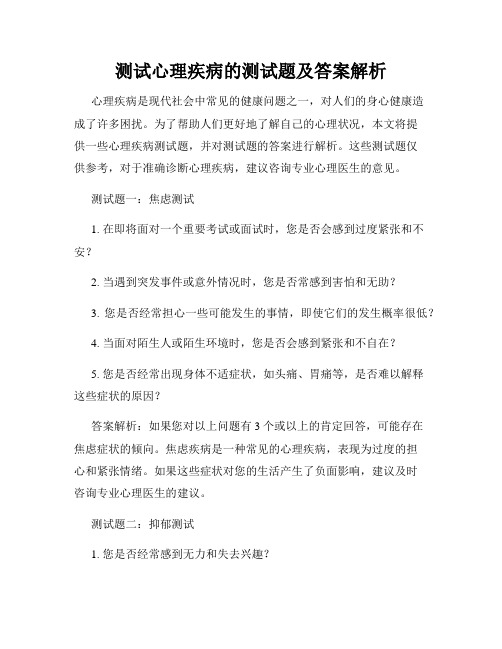 测试心理疾病的测试题及答案解析

心理疾病是现代社会中常见的健康问题之一，对人们的身心健康造成了许多困扰。为了帮助人们更好地了解自己的心理状况，本文将提供一些心理疾病测试题，并对测试题的答案进行解析。这些测试题仅供参考，对于准确诊断心理疾病，建议咨询专业心理医生的意见。

测试题一：焦虑测试

1. 在即将面对一个重要考试或面试时，您是否会感到过度紧张和不安？

2. 当遇到突发事件或意外情况时，您是否常感到害怕和无助？

3. 您是否经常担心一些可能发生的事情，即使它们的发生概率很低？

4. 当面对陌生人或陌生环境时，您是否会感到紧张和不自在？

5. 您是否经常出现身体不适症状，如头痛、胃痛等，是否难以解释这些症状的原因？

答案解析：如果您对以上问题有 3 个或以上的肯定回答，可能存在焦虑症状的倾向。焦虑疾病是一种常见的心理疾病，表现为过度的担心和紧张情绪。如果这些症状对您的生活产生了负面影响，建议及时咨询专业心理医生的建议。

测试题二：抑郁测试

1. 您是否经常感到无力和失去兴趣？